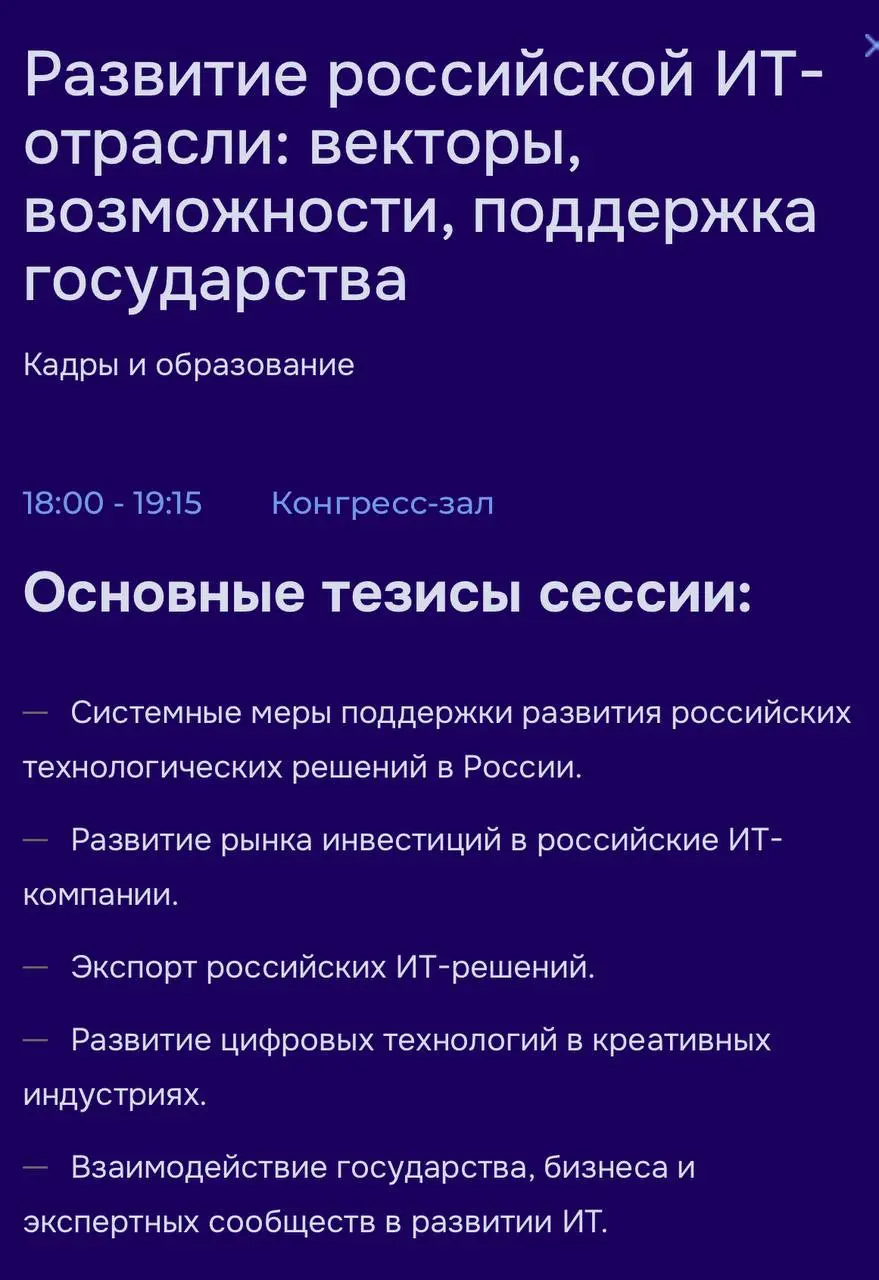 Развитие российской ИТ-отрасли: векторы, возможности, поддержка государства

Кадры и образование

18:00 - 19:15 Конгресс-зал

Основные тезисы сессии:

— Системные меры поддержки развития российских технологических решений в России.

— Развитие рынка инвестиций в российские ИТ-компании.

— Экспорт российских ИТ-решений.

— Развитие цифровых технологий в креативных индустриях.

— Взаимодействие государства, бизнеса и экспертных сообществ в развитии ИТ.